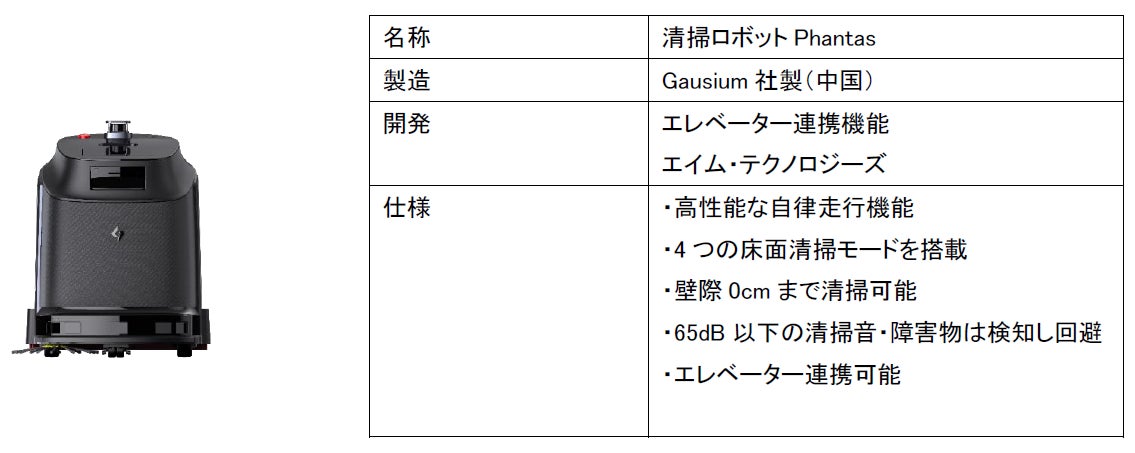 | 名称 | 清掃ロボットPhantas |
|---|---|
| 製造 | Gausium社製(中国) |
| 開発 | エレベーター連携機能 エイム・テクノロジーズ |
| 仕様 | ・高性能な自律走行機能 ・4つの床面清掃モードを搭載 ・壁際0cmまで清掃可能 ・65dB以下の清掃音・障害物は検知し回避 ・エレベーター連携可能 |